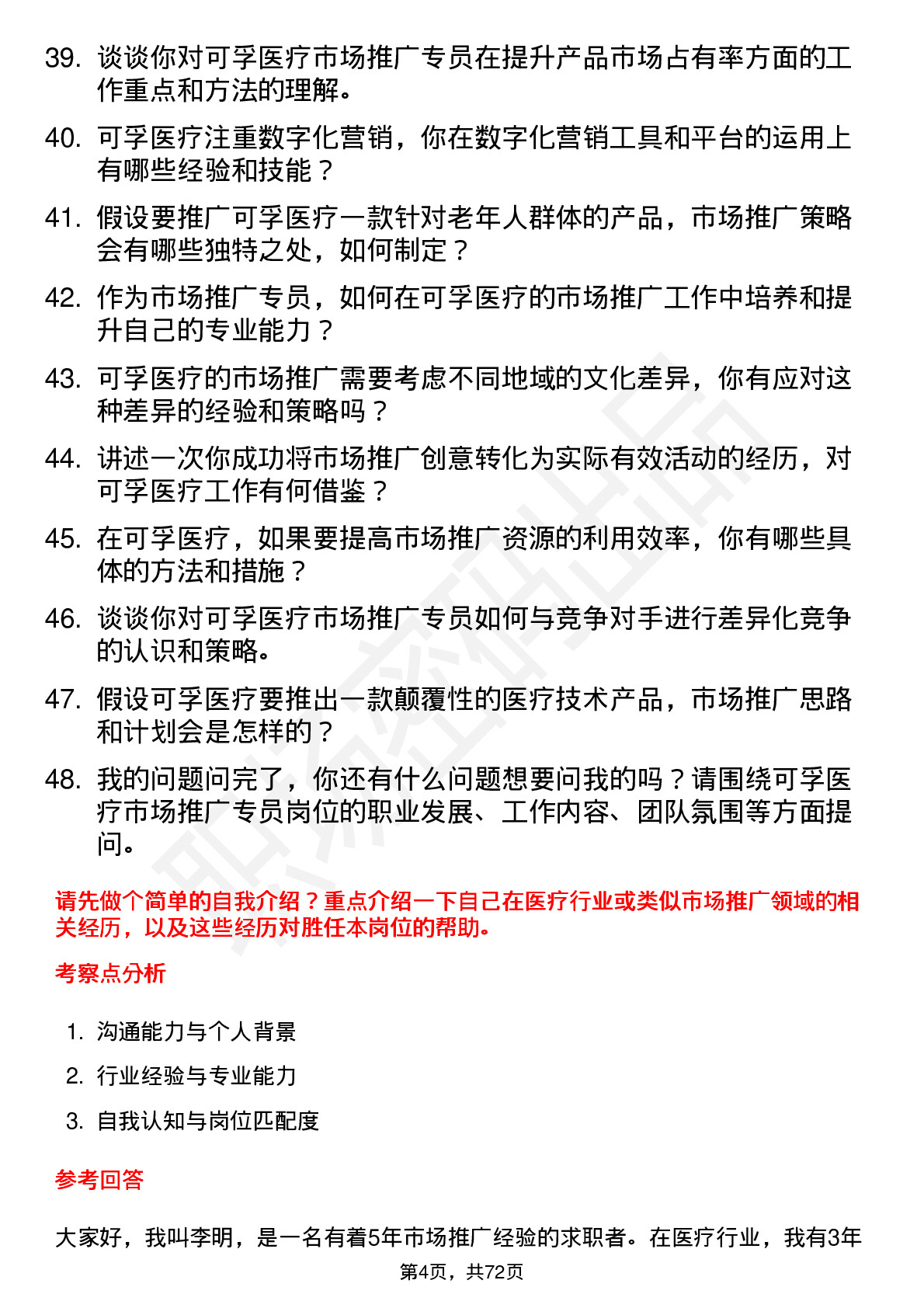 39. 谈谈你对可孚医疗市场推广专员在提升产品市场占有率方面的工作重点和方法的理解。

40. 可孚医疗注重数字化营销，你在数字化营销工具和平台的运用上有哪些经验和技能？

41. 假设要推广可孚医疗一款针对老年人群体的产品，市场推广策略会有哪些独特之处，如何制定？

42. 作为市场推广专员，如何在可孚医疗的市场推广工作中培养和提升自己的专业能力？

43. 可孚医疗的市场推广需要考虑不同地域的文化差异，你有应对这种差异的经验和策略吗？

44. 讲述一次你成功将市场推广创意转化为实际有效活动的经历，对可孚医疗工作有何借鉴？

45. 在可孚医疗，如果要提高市场推广资源的利用效率，你有哪些具体的方法和措施？

46. 谈谈你对可孚医疗市场推广专员如何与竞争对手进行差异化竞争的认识和策略。

47. 假设可孚医疗要推出一款颠覆性的医疗技术产品，市场推广思路和计划会是怎样的？

48. 我的问题问完了，你还有什么问题想要问我的吗？请围绕可孚医疗市场推广专员岗位的职业发展、工作内容、团队氛围等方面提问。

请先做个简单的自我介绍？重点介绍一下自己在医疗行业或类似市场推广领域的相关经历，以及这些经历对胜任本岗位的帮助。

考察点分析

1. 沟通能力与个人背景
2. 行业经验与专业能力
3. 自我认知与岗位匹配度

参考回答

大家好，我叫李明，是一名有着5年市场推广经验的求职者。在医疗行业，我有3年

第4页，共72页